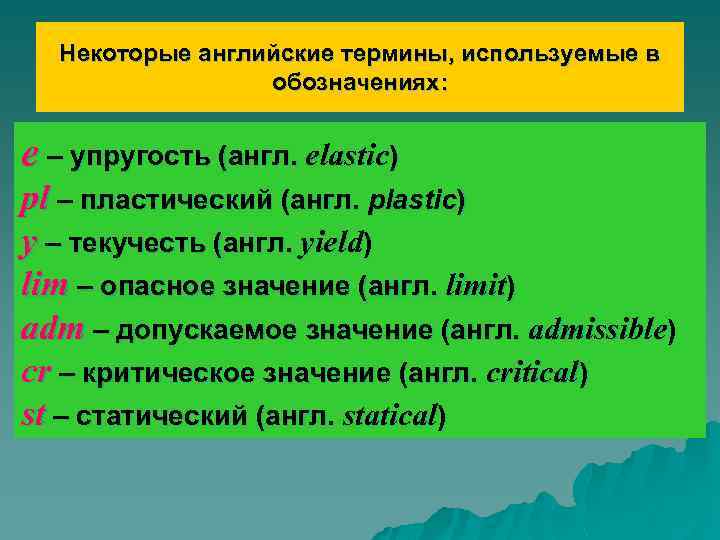 Некоторые английские термины, используемые в обозначениях:

e – упругость (англ. elastic)
pl – пластический (англ. plastic)
y – текучесть (англ. yield)
lim – опасное значение (англ. limit)
adm – допускаемое значение (англ. admissible)
cr – критическое значение (англ. critical)
st – статический (англ. statical)